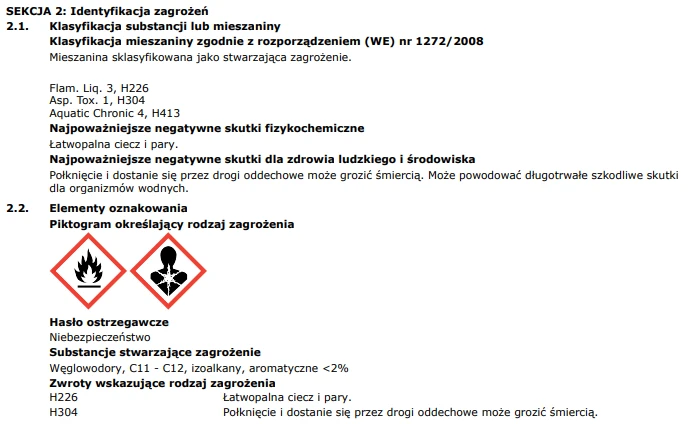 SEKCJA 2: Identyfikacja zagrożeń
2.1. Klasyfikacja substancji lub mieszaniny
Klasyfikacja mieszaniny zgodnie z rozporządzeniem (WE) nr 1272/2008
Mieszanina sklasyfikowana jako stwarzająca zagrożenie.

Flam. Liq. 3, H226
Asp. Tox. 1, H304
Aquatic Chronic 4, H413
Najpoważniejsze negatywne skutki fizykochemiczne
Łatwopalna ciecz i pary.
Najpoważniejsze negatywne skutki dla zdrowia ludzkiego i środowiska
Połknięcie i dostanie się przez drogi oddechowe może grozić śmiercią. Może powodować długotrwałe szkodliwe skutki dla organizmów wodnych.

2.2. Elementy oznakowania
Piktogram określający rodzaj zagrożenia

Hasło ostrzegawcze
Niebezpieczeństwo
Substancje stwarzające zagrożenie
Węglowodory, C11 - C12, izoalkany, aromatyczne <2%
Zwroty wskazujące rodzaj zagrożenia
H226 Łatwopalna ciecz i pary.
H304 Połknięcie i dostanie się przez drogi oddechowe może grozić śmiercią.